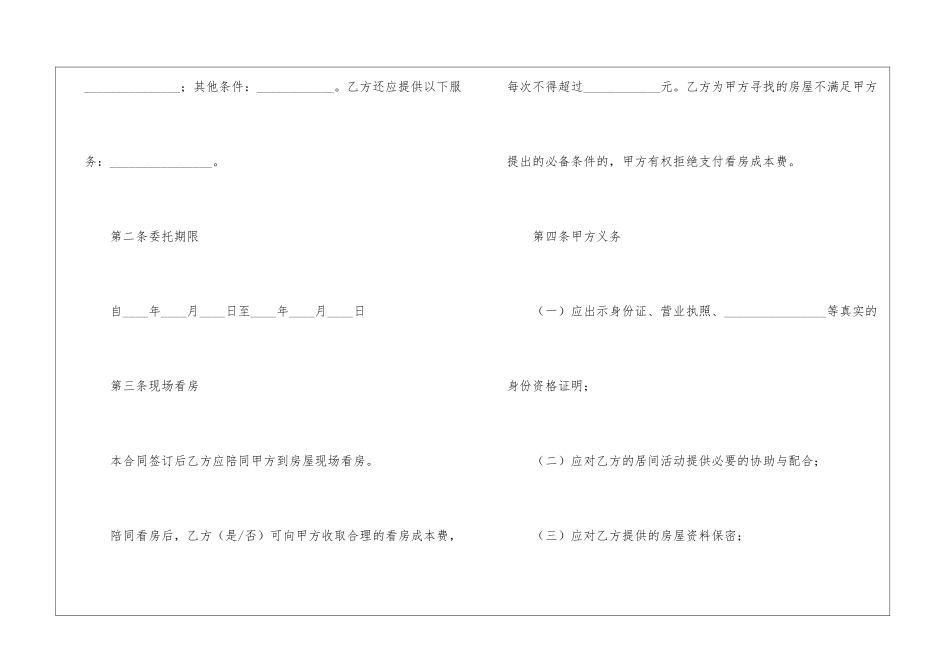 ____；其他条件：____。乙方还应提供以下服务：____。

第二条委托期限

自____年____月____日至____年____月____日

第三条现场看房

本合同签订后乙方应陪同甲方到房屋现场看房。

陪同看房后，乙方（是/否）可向甲方收取合理的看房成本费，每次不得超过____元。乙方为甲方寻找的房屋不满足甲方提出的必备条件的，甲方有权拒绝支付看房成本费。

第四条甲方义务

（一）应出示身份证、营业执照、____等真实的身份资格证明；

（二）应对乙方的居间活动提供必要的协助与配合；

（三）应对乙方提供的房屋资料保密；